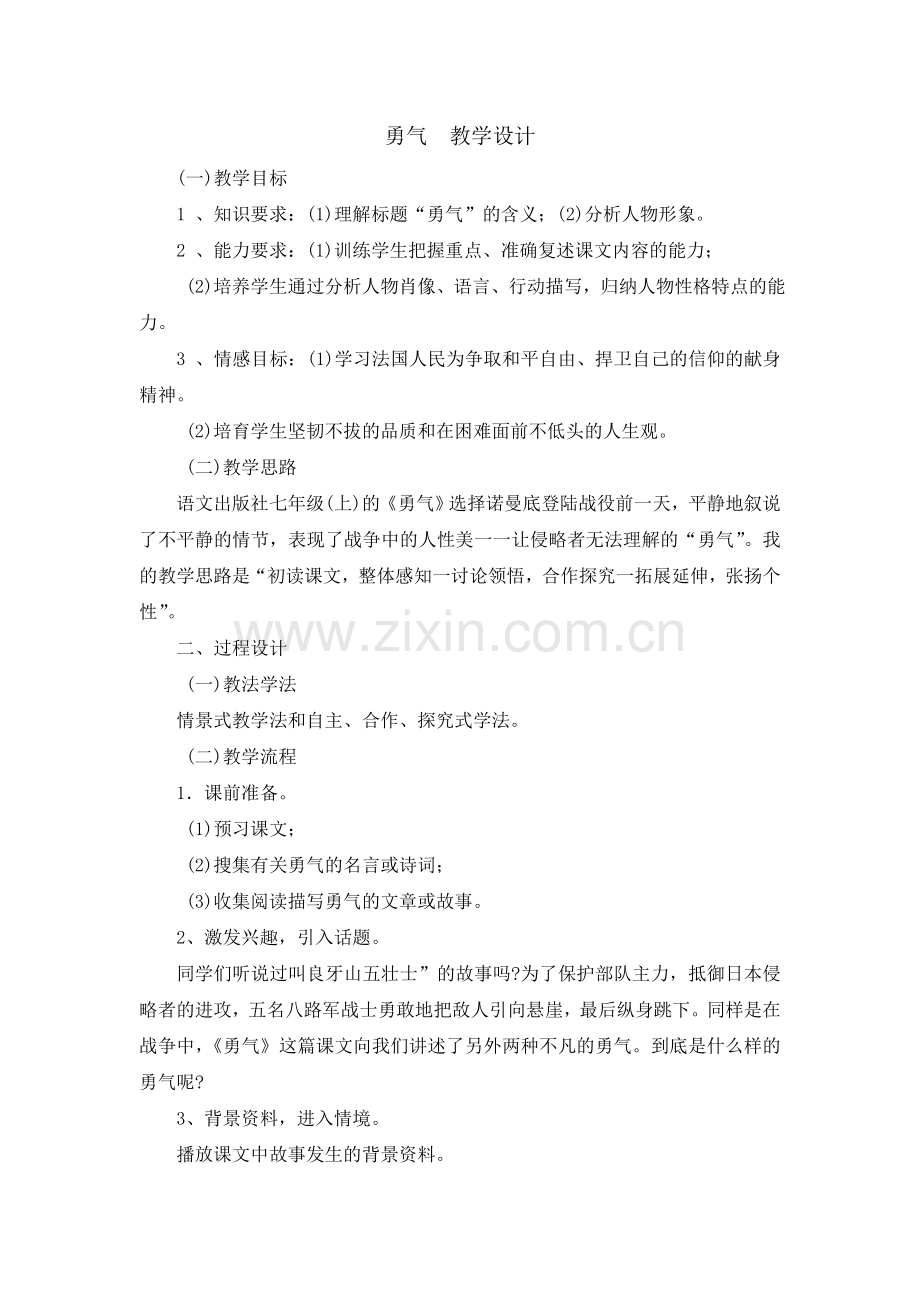 勇气　教学设计

(一)教学目标

1 、知识要求：(1)理解标题“勇气”的含义；(2)分析人物形象。

2 、能力要求：(1)训练学生把握重点、准确复述课文内容的能力；

(2)培养学生通过分析人物肖像、语言、行动描写，归纳人物性格特点的能力。

3 、情感目标：(1)学习法国人民为争取和平自由、捍卫自己的信仰的献身精神。

(2)培育学生坚韧不拔的品质和在困难面前不低头的人生观。

(二)教学思路

语文出版社七年级(上)的《勇气》选择诺曼底登陆战役前一天，平静地叙说了不平静的情节，表现了战争中的人性美一一让侵略者无法理解的“勇气”。我的教学思路是“初读课文，整体感知一讨论领悟，合作探究一拓展延伸，张扬个性”。

www.zixin.com.cn

二、过程设计

(一)教法学法

情景式教学法和自主、合作、探究式学法。

(二)教学流程

1．课前准备。

(1)预习课文；

(2)搜集有关勇气的名言或诗词；

(3)收集阅读描写勇气的文章或故事。

2、激发兴趣，引入话题。

同学们听说过叫良牙山五壮士”的故事吗?为了保护部队主力，抵御日本侵略者的进攻，五名八路军战士勇敢地把敌人引向悬崖，最后纵身跳下。同样是在战争中，《勇气》这篇课文向我们讲述了另外两种不凡的勇气。到底是什么样的勇气呢?

3、背景资料，进入情境。

播放课文中故事发生的背景资料。